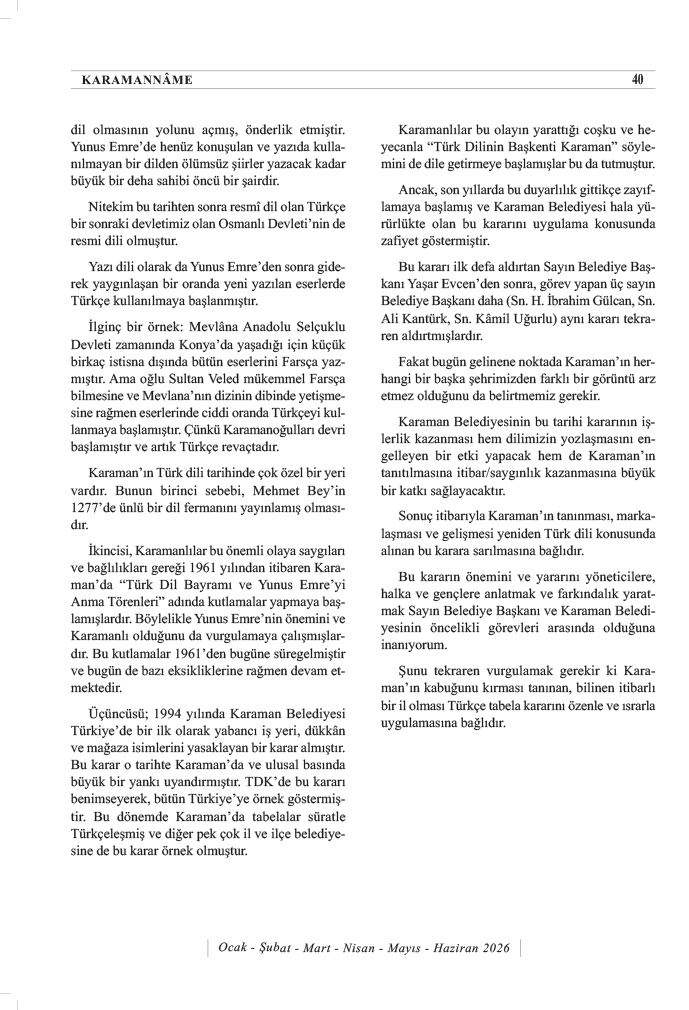 KARAMANNÂME 40

dil olmasının yolunu açmış, önderlik etmiştir. Yunus Emre'de henüz konuşulan ve yazıda kullanılmayan bir dilden ölümsüz şiirler yazacak kadar büyük bir deha sahibi öncü bir şairdir.

Nitekim bu tarihten sonra resmî dil olan Türkçe bir sonraki devletimiz olan Osmanlı Devleti'nin de resmi dili olmuştur.

Yazı dili olarak da Yunus Emre'den sonra giderek yaygınlaşan bir oranda yeni yazılan eserlerde Türkçe kullanılmaya başlanmıştır.

İlginç bir örnek: Mevlâna Anadolu Selçuklu Devleti zamanında Konya'da yaşadığı için küçük birkaç istisna dışında bütün eserlerini Farsça yazmıştır. Ama oğlu Sultan Veled mükemmel Farsça bilmesine ve Mevlana'nın dizinin dibinde yetişmesine rağmen eserlerinde ciddi oranda Türkçeyi kullanmaya başlamıştır. Çünkü Karamanoğulları devri başlamıştır ve artık Türkçe revaçtadır.

Karaman'ın Türk dili tarihinde çok özel bir yeri vardır. Bunun birinci sebebi, Mehmet Bey'in 1277'de ünlü bir dil fermanını yayınlamış olmasıdır.

İkincisi, Karamanlılar bu önemli olaya saygıları ve bağlılıkları gereği 1961 yılından itibaren Karaman'da "Türk Dil Bayramı ve Yunus Emre'yi Anma Törenleri" adında kutlamalar yapmaya başlamışlardır. Böylelikle Yunus Emre'nin önemini ve Karamanlı olduğunu da vurgulamaya çalışmışlardır. Bu kutlamalar 1961'den bugüne süregelmiştir ve bugün de bazı eksikliklerine rağmen devam etmektedir.

Üçüncüsü; 1994 yılında Karaman Belediyesi Türkiye'de bir ilk olarak yabancı iş yeri, dükkân ve mağaza isimlerini yasaklayan bir karar almıştır. Bu karar o tarihte Karaman'da ve ulusal basında büyük bir yankı uyandırmıştır. TDK'de bu kararı benimseyerek, bütün Türkiye'ye örnek göstermiştir. Bu dönemde Karaman'da tabelalar süratle Türkçeleşmiş ve diğer pek çok il ve ilçe belediyesine de bu karar örnek olmuştur.

Karamanlılar bu olayın yarattığı coşku ve heyecanla "Türk Dilinin Başkenti Karaman" söylemini de dile getirmeye başlamışlar bu da tutmuştur.

Ancak, son yıllarda bu duyarlılık gittikçe zayıflamaya başlamış ve Karaman Belediyesi hala yürürlükte olan bu kararını uygulama konusunda zafiyet göstermiştir.

Bu kararı ilk defa aldırtan Sayın Belediye Başkanı Yaşar Evcen'den sonra, görev yapan üç sayın Belediye Başkanı daha (Sn. H. İbrahim Gülcan, Sn. Ali Kantürk, Sn. Kâmil Uğurlu) aynı kararı tekraren aldırtmışlardır.

Fakat bugün gelinene noktada Karaman'ın herhangi bir başka şehrimizden farklı bir görüntü arz etmez olduğunu da belirtmemiz gerekir.

Karaman Belediyesinin bu tarihi kararının işlerlik kazanması hem dilimizin yozlaşmasını engelleyen bir etki yapacak hem de Karaman'ın tanıtılmasına itibar/saygınlık kazanmasına büyük bir katkı sağlayacaktır.

Sonuç itibarıyla Karaman'ın tanınması, markalaşması ve gelişmesi yeniden Türk dili konusunda alınan bu karara sarılmasına bağlıdır.

Bu kararın önemini ve yararını yöneticilere, halka ve gençlere anlatmak ve farkındalık yaratmak Sayın Belediye Başkanı ve Karaman Belediyesinin öncelikli görevleri arasında olduğuna inanıyorum.

Şunu tekraren vurgulamak gerekir ki Karaman'ın kabuğunu kırması tanınan, bilinen itibarlı bir il olması Türkçe tabela kararını özenle ve ısrarla uygulamasına bağlıdır.

Ocak - Şubat - Mart - Nisan - Mayıs - Haziran 2026